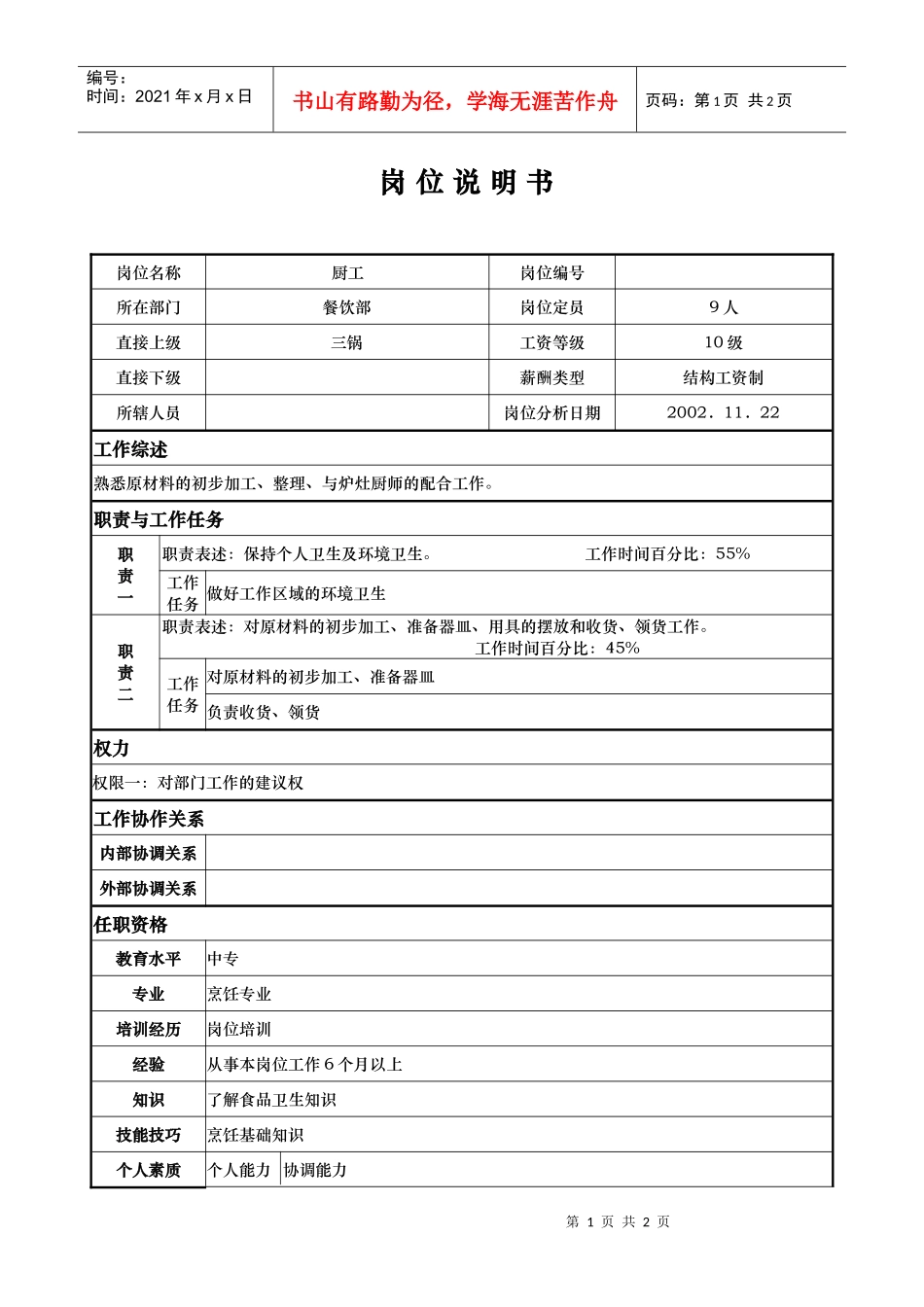 编号：
时间：2021年x月x日

书山有路勤为径，学海无涯苦作舟

页码：第1页 共2页

岗位说明书

| 岗位名称 | 厨工 | 岗位编号 | |
|---|---|---|---|
| 所在部门 | 餐饮部 | 岗位定员 | 9人 |
| 直接上级 | 三锅 | 工资等级 | 10级 |
| 直接下级 | | 薪酬类型 | 结构工资制 |
| 所辖人员 | | 岗位分析日期 | 2002．11．22 |

工作综述

熟悉原材料的初步加工、整理、与炉灶厨师的配合工作。

职责与工作任务

职责一
职责表述：保持个人卫生及环境卫生。 工作时间百分比：55%
工作任务 做好工作区域的环境卫生

职责二
职责表述：对原材料的初步加工、准备器皿、用具的摆放和收货、领货工作。 工作时间百分比：45%
工作任务 对原材料的初步加工、准备器皿
负责收货、领货

权力

权限一：对部门工作的建议权

工作协作关系

内部协调关系
外部协调关系

任职资格

教育水平 中专
专业 烹饪专业
培训经历 岗位培训
经验 从事本岗位工作6个月以上
知识 了解食品卫生知识
技能技巧 烹饪基础知识
个人素质 个人能力 协调能力

第1页 共2页